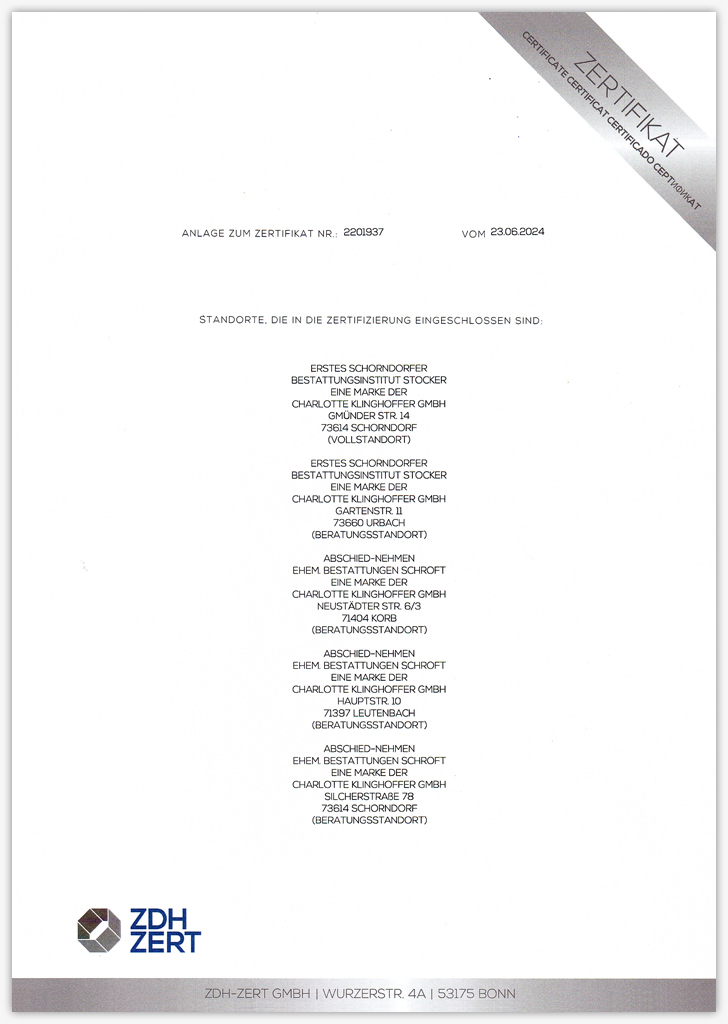 ZERTIFIKAT
CERTIFICATE CERTIFICAT CERTIFICADO СЕРТИФИКАТ

ANLAGE ZUM ZERTIFIKAT NR.: 2201937 VOM 23.06.2024

STANDORTE, DIE IN DIE ZERTIFIZIERUNG EINGESCHLOSSEN SIND:

ERSTES SCHORNDORFER
BESTATTUNGSINSTITUT STOCKER
EINE MARKE DER
CHARLOTTE KLINGHOFFER GMBH
GMÜNDER STR. 14
73614 SCHORNDORF
(VOLLSTANDORT)

ERSTES SCHORNDORFER
BESTATTUNGSINSTITUT STOCKER
EINE MARKE DER
CHARLOTTE KLINGHOFFER GMBH
GARTENSTR. 11
73660 URBACH
(BERATUNGSSTANDORT)

ABSCHIED-NEHMEN
EHEM. BESTATTUNGEN SCHROFT
EINE MARKE DER
CHARLOTTE KLINGHOFFER GMBH
NEUSTÄDTER STR. 6/3
71404 KORB
(BERATUNGSSTANDORT)

ABSCHIED-NEHMEN
EHEM. BESTATTUNGEN SCHROFT
EINE MARKE DER
CHARLOTTE KLINGHOFFER GMBH
HAUPTSTR. 10
71397 LEUTENBACH
(BERATUNGSSTANDORT)

ABSCHIED-NEHMEN
EHEM. BESTATTUNGEN SCHROFT
EINE MARKE DER
CHARLOTTE KLINGHOFFER GMBH
SILCHERSTRAßE 78
73614 SCHORNDORF
(BERATUNGSSTANDORT)

ZDH
ZERT

ZDH-ZERT GMBH | WURZERSTR. 4A | 53175 BONN